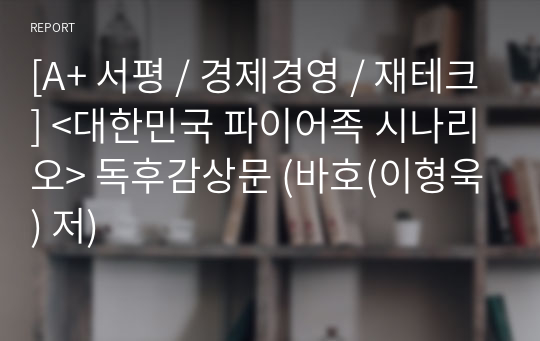 REPORT

[A+ 서평 / 경제경영 / 재테크] <대한민국 파이어족 시나리오> 독후감상문 (바호(이형욱) 저)